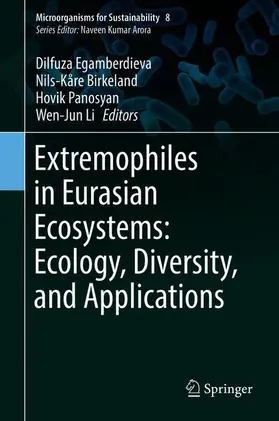 Microorganisms for Sustainability 8
Series Editor: Naveen Kumar Arora

Dilfuza Egamberdieva
Nils-Kåre Birkeland
Hovik Panosyan
Wen-Jun Li Editors

Extremophiles in Eurasian Ecosystems: Ecology, Diversity, and Applications

Springer